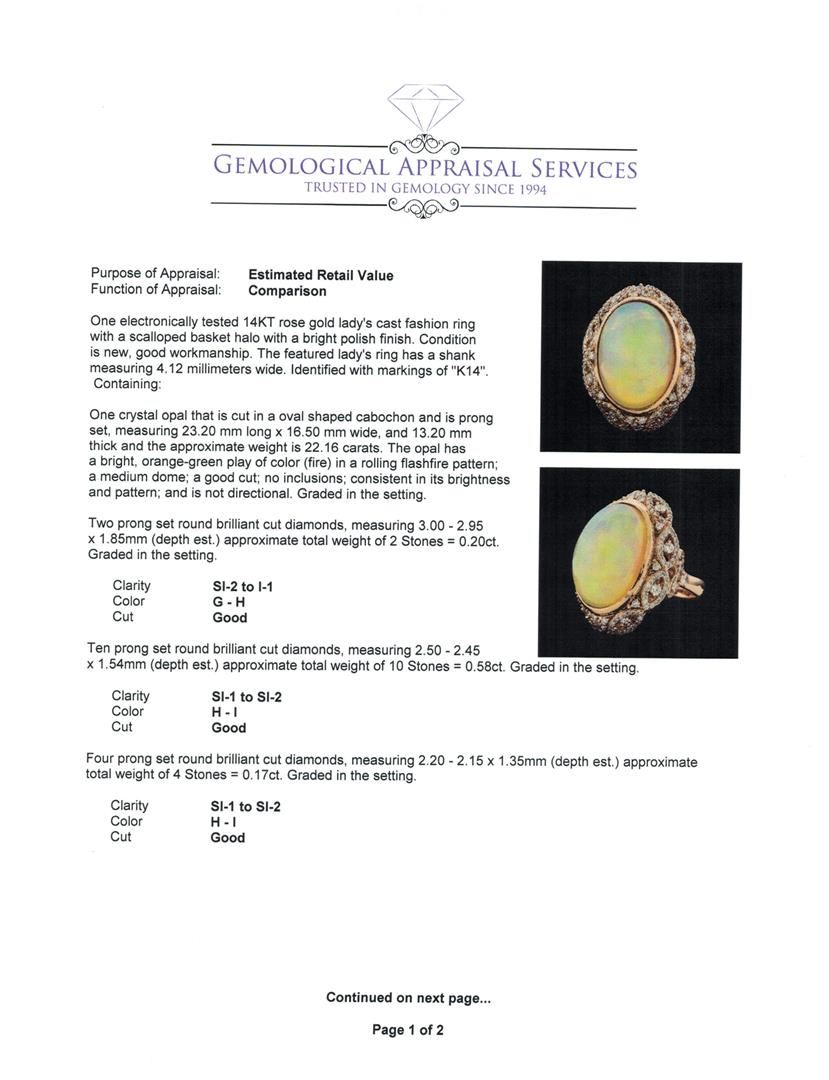 GEMOLOGICAL APPRAISAL SERVICES
TRUSTED IN GEMOLOGY SINCE 1994

Purpose of Appraisal: **Estimated Retail Value**
Function of Appraisal: **Comparison**

One electronically tested 14KT rose gold lady's cast fashion ring with a scalloped basket halo with a bright polish finish. Condition is new, good workmanship. The featured lady's ring has a shank measuring 4.12 millimeters wide. Identified with markings of "K14". Containing:

One crystal opal that is cut in a oval shaped cabochon and is prong set, measuring 23.20 mm long x 16.50 mm wide, and 13.20 mm thick and the approximate weight is 22.16 carats. The opal has a bright, orange-green play of color (fire) in a rolling flashfire pattern; a medium dome; a good cut; no inclusions; consistent in its brightness and pattern; and is not directional. Graded in the setting.

Two prong set round brilliant cut diamonds, measuring 3.00 - 2.95 x 1.85mm (depth est.) approximate total weight of 2 Stones = 0.20ct. Graded in the setting.

Clarity **SI-2 to I-1**
Color **G - H**
Cut **Good**

Ten prong set round brilliant cut diamonds, measuring 2.50 - 2.45 x 1.54mm (depth est.) approximate total weight of 10 Stones = 0.58ct. Graded in the setting.

Clarity **SI-1 to SI-2**
Color **H - I**
Cut **Good**

Four prong set round brilliant cut diamonds, measuring 2.20 - 2.15 x 1.35mm (depth est.) approximate total weight of 4 Stones = 0.17ct. Graded in the setting.

Clarity **SI-1 to SI-2**
Color **H - I**
Cut **Good**

**Continued on next page...**

**Page 1 of 2**